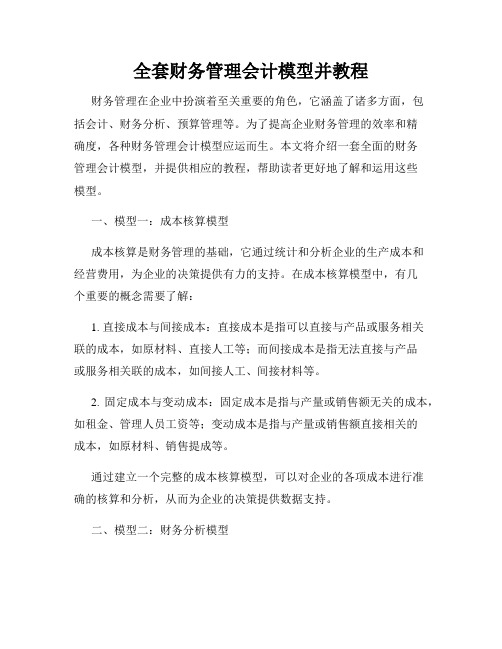 全套财务管理会计模型并教程

财务管理在企业中扮演着至关重要的角色，它涵盖了诸多方面，包括会计、财务分析、预算管理等。为了提高企业财务管理的效率和精确度，各种财务管理会计模型应运而生。本文将介绍一套全面的财务管理会计模型，并提供相应的教程，帮助读者更好地了解和运用这些模型。

一、模型一：成本核算模型

成本核算是财务管理的基础，它通过统计和分析企业的生产成本和经营费用，为企业的决策提供有力的支持。在成本核算模型中，有几个重要的概念需要了解：

1. 直接成本与间接成本：直接成本是指可以直接与产品或服务相关联的成本，如原材料、直接人工等；而间接成本是指无法直接与产品或服务相关联的成本，如间接人工、间接材料等。

2. 固定成本与变动成本：固定成本是指与产量或销售额无关的成本，如租金、管理人员工资等；变动成本是指与产量或销售额直接相关的成本，如原材料、销售提成等。

通过建立一个完整的成本核算模型，可以对企业的各项成本进行准确的核算和分析，从而为企业的决策提供数据支持。

二、模型二：财务分析模型